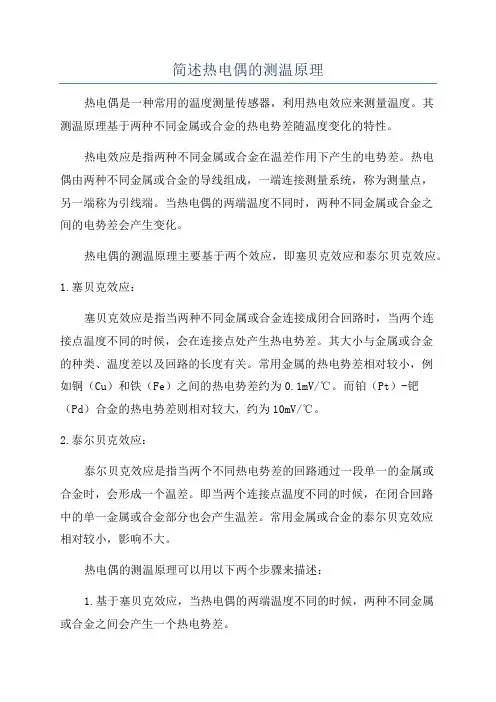 简述热电偶的测温原理

热电偶是一种常用的温度测量传感器，利用热电效应来测量温度。其测温原理基于两种不同金属或合金的热电势差随温度变化的特性。

热电效应是指两种不同金属或合金在温差作用下产生的电势差。热电偶由两种不同金属或合金的导线组成，一端连接测量系统，称为测量点，另一端称为引线端。当热电偶的两端温度不同时，两种不同金属或合金之间的电势差会产生变化。

热电偶的测温原理主要基于两个效应，即塞贝克效应和泰尔贝克效应。

1.塞贝克效应：

塞贝克效应是指当两种不同金属或合金连接成闭合回路时，当两个连接点温度不同的时候，会在连接点处产生热电势差。其大小与金属或合金的种类、温度差以及回路的长度有关。常用金属的热电势差相对较小，例如铜（Cu）和铁（Fe）之间的热电势差约为0.1mV/℃。而铂（Pt）-钯（Pd）合金的热电势差则相对较大，约为10mV/℃。

2.泰尔贝克效应：

泰尔贝克效应是指当两个不同热电势差的回路通过一段单一的金属或合金时，会形成一个温差。即当两个连接点温度不同的时候，在闭合回路中的单一金属或合金部分也会产生温差。常用金属或合金的泰尔贝克效应相对较小，影响不大。

热电偶的测温原理可以用以下两个步骤来描述：

1.基于塞贝克效应，当热电偶的两端温度不同的时候，两种不同金属或合金之间会产生一个热电势差。